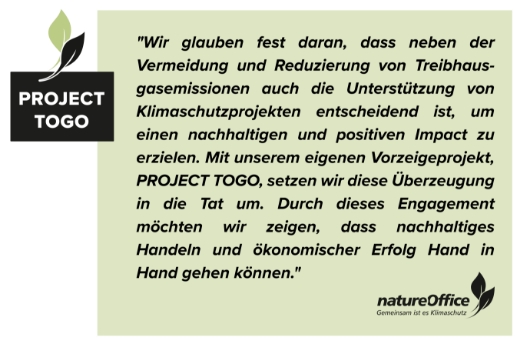 PROJECT TOGO

"Wir glauben fest daran, dass neben der Vermeidung und Reduzierung von Treibhausgasemissionen auch die Unterstützung von Klimaschutzprojekten entscheidend ist, um einen nachhaltigen und positiven Impact zu erzielen. Mit unserem eigenen Vorzeigeprojekt, PROJECT TOGO, setzen wir diese Überzeugung in die Tat um. Durch dieses Engagement möchten wir zeigen, dass nachhaltiges Handeln und ökonomischer Erfolg Hand in Hand gehen können."

natureOffice
Gemeinsam ist es Klimaschutz